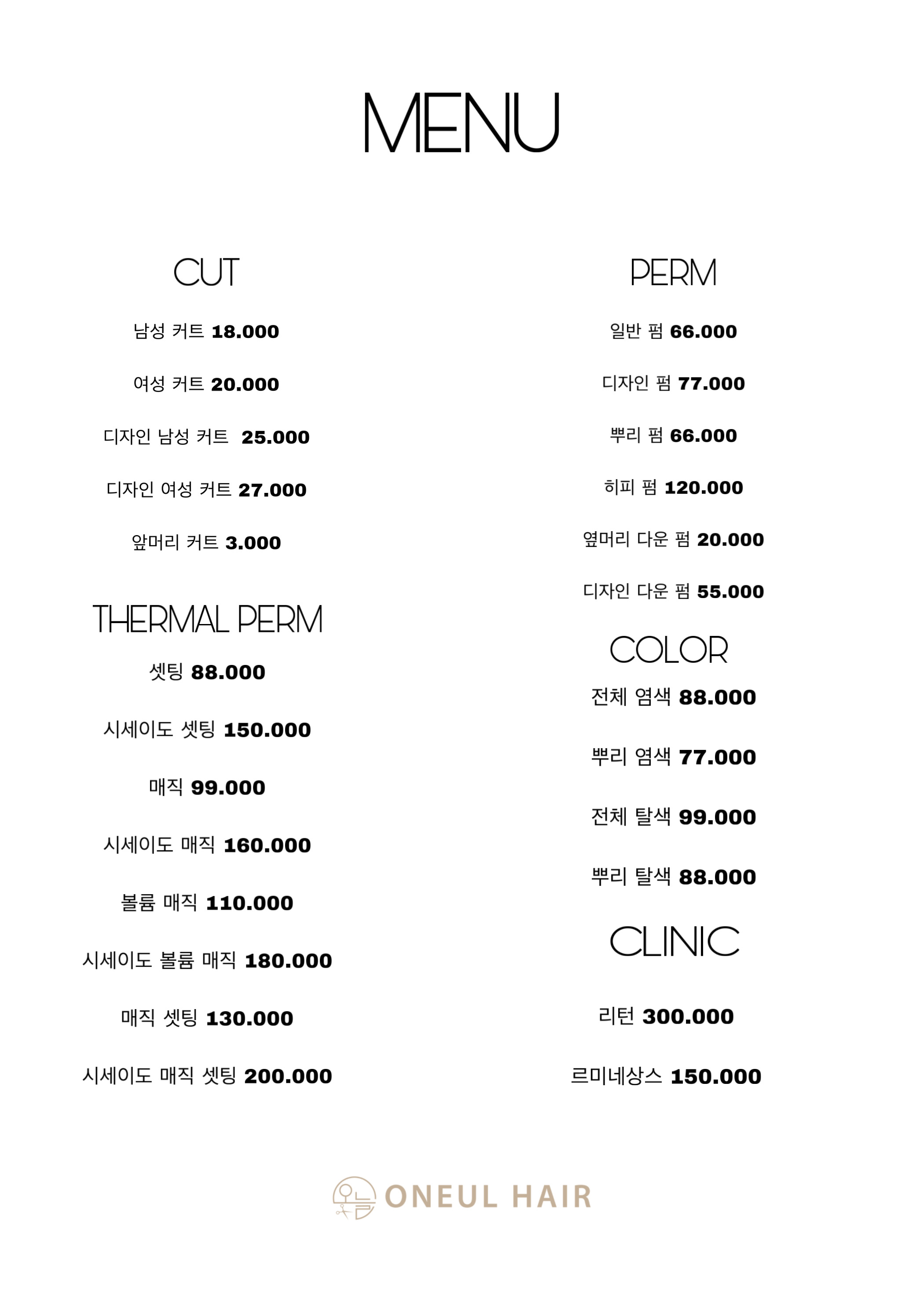 MENU

CUT

남성 커트 18.000

여성 커트 20.000

디자인 남성 커트 25.000

디자인 여성 커트 27.000

앞머리 커트 3.000

THERMAL PERM

셋팅 88.000

시세이도 셋팅 150.000

매직 99.000

시세이도 매직 160.000

볼륨 매직 110.000

시세이도 볼륨 매직 180.000

매직 셋팅 130.000

시세이도 매직 셋팅 200.000

PERM

일반 펌 66.000

디자인 펌 77.000

뿌리 펌 66.000

히피 펌 120.000

옆머리 다운 펌 20.000

디자인 다운 펌 55.000

COLOR

전체 염색 88.000

뿌리 염색 77.000

전체 탈색 99.000

뿌리 탈색 88.000

CLINIC

리턴 300.000

르미네상스 150.000

오늘 ONEUL HAIR